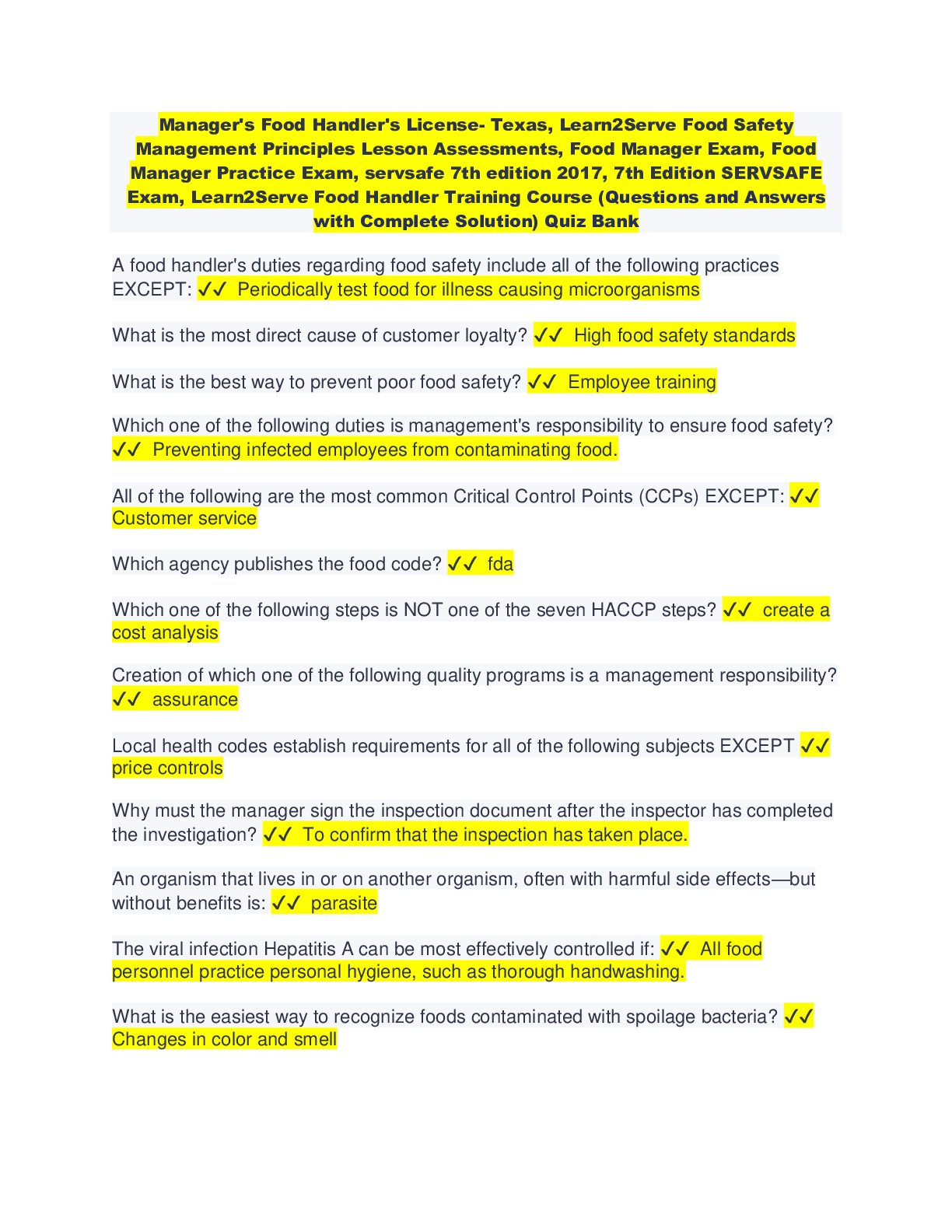 Manager's Food Handler's License- Texas, Learn2Serve Food Safety Management Principles Lesson Assessments, Food Manager Exam, Food Manager Practice Exam, servsafe 7th edition 2017, 7th Edition SERVSAFE Exam, Learn2Serve Food Handler Training Course (Questions and Answers with Complete Solution) Quiz Bank

A food handler's duties regarding food safety include all of the following practices EXCEPT: ✓✓ Periodically test food for illness causing microorganisms

What is the most direct cause of customer loyalty? ✓✓ High food safety standards

What is the best way to prevent poor food safety? ✓✓ Employee training

Which one of the following duties is management's responsibility to ensure food safety? ✓✓ Preventing infected employees from contaminating food.

All of the following are the most common Critical Control Points (CCPs) EXCEPT: ✓✓ Customer service

Which agency publishes the food code? ✓✓ fda

Which one of the following steps is NOT one of the seven HACCP steps? ✓✓ create a cost analysis

Creation of which one of the following quality programs is a management responsibility? ✓✓ assurance

Local health codes establish requirements for all of the following subjects EXCEPT ✓✓ price controls

Why must the manager sign the inspection document after the inspector has completed the investigation? ✓✓ To confirm that the inspection has taken place.

An organism that lives in or on another organism, often with harmful side effects—but without benefits is: ✓✓ parasite

The viral infection Hepatitis A can be most effectively controlled if: ✓✓ All food personnel practice personal hygiene, such as thorough handwashing.

What is the easiest way to recognize foods contaminated with spoilage bacteria? ✓✓ Changes in color and smell